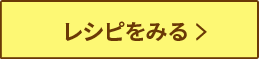 レシピをみる >